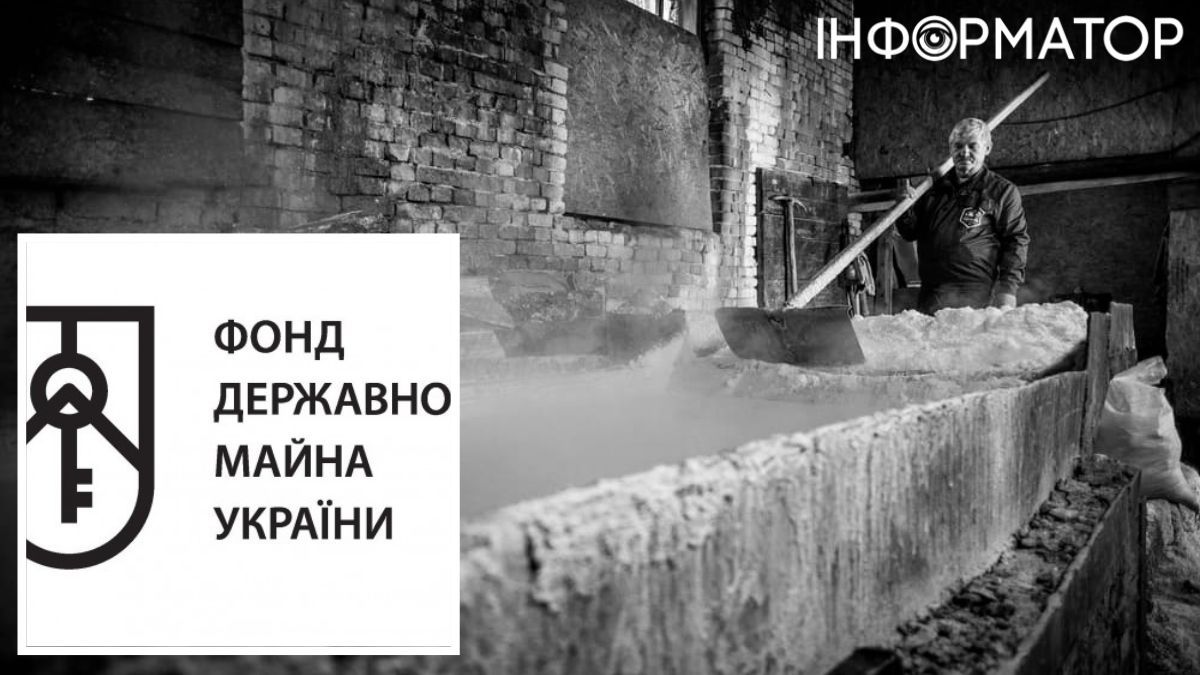 ІНФОРМАТОР

ФОНД
ДЕРЖАВНО
МАЙНА
УКРАЇНИ